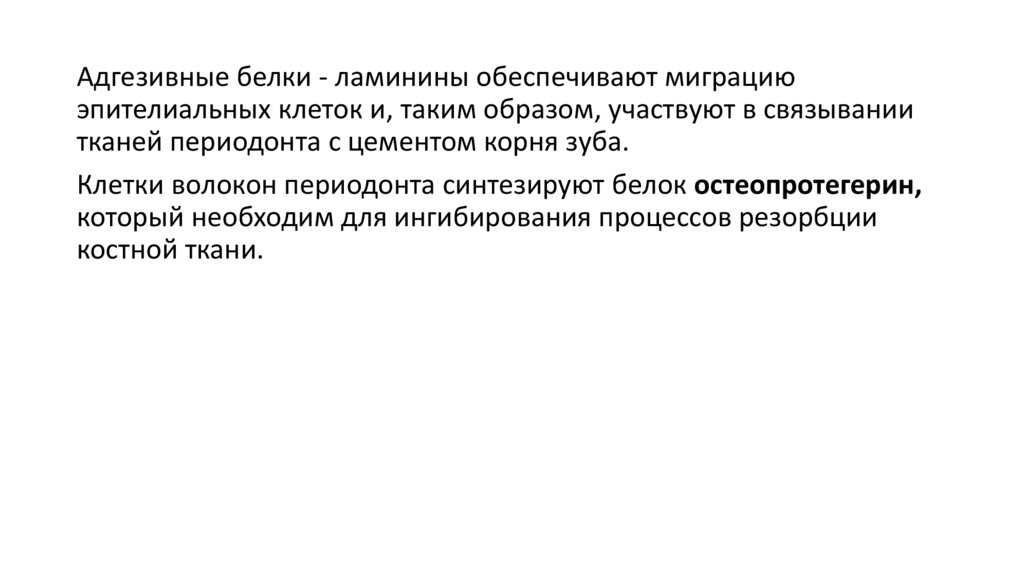 Адгезивные белки - ламинины обеспечивают миграцию эпителиальных клеток и, таким образом, участвуют в связывании тканей периодонта с цементом корня зуба.

Клетки волокон периодонта синтезируют белок остеопротегерин, который необходим для ингибирования процессов резорбции костной ткани.